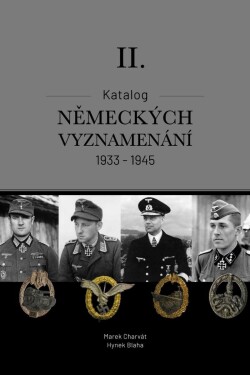 II.

Katalog

NĚMECKÝCH VYZNAMENÁNÍ

1933 - 1945

Marek Charvát
Hynek Blaha